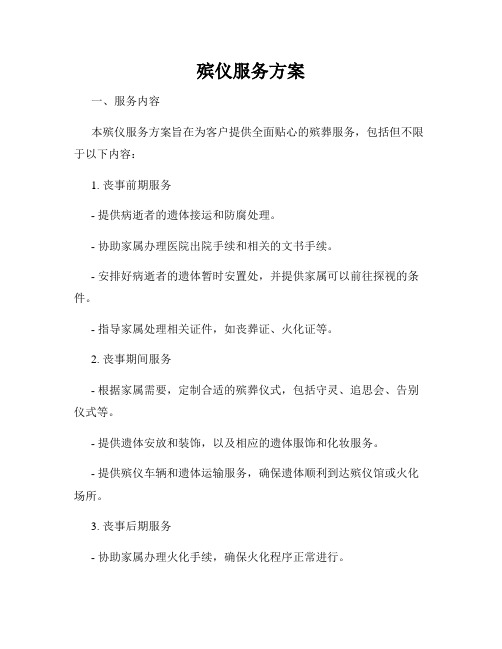 殡仪服务方案

一、服务内容

本殡仪服务方案旨在为客户提供全面贴心的殡葬服务，包括但不限于以下内容：

1. 丧事前期服务

- 提供病逝者的遗体接运和防腐处理。

- 协助家属办理医院出院手续和相关的文书手续。

- 安排好病逝者的遗体暂时安置处，并提供家属可以前往探视的条件。

- 指导家属处理相关证件，如丧葬证、火化证等。

2. 丧事期间服务

- 根据家属需要，定制合适的殡葬仪式，包括守灵、追思会、告别仪式等。

- 提供遗体安放和装饰，以及相应的遗体服饰和化妆服务。

- 提供殡仪车辆和遗体运输服务，确保遗体顺利到达殡仪馆或火化场所。

3. 丧事后期服务

- 协助家属办理火化手续，确保火化程序正常进行。